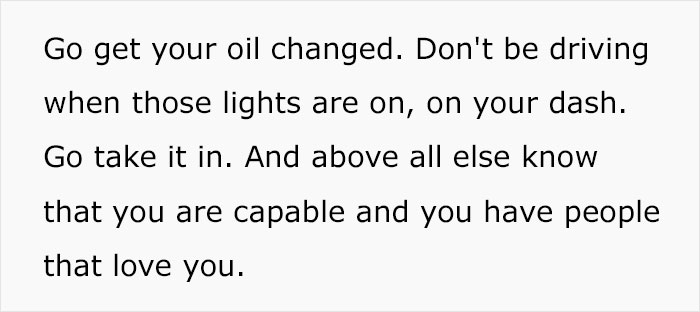 Go get your oil changed. Don't be driving when those lights are on, on your dash. Go take it in. And above all else know that you are capable and you have people that love you.